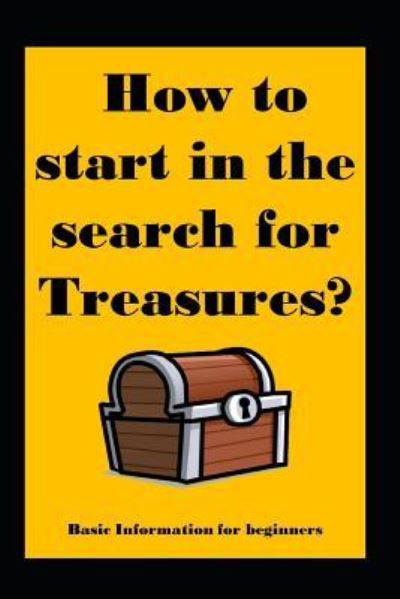 How to start in the search for Treasures?

Basic Information for beginners